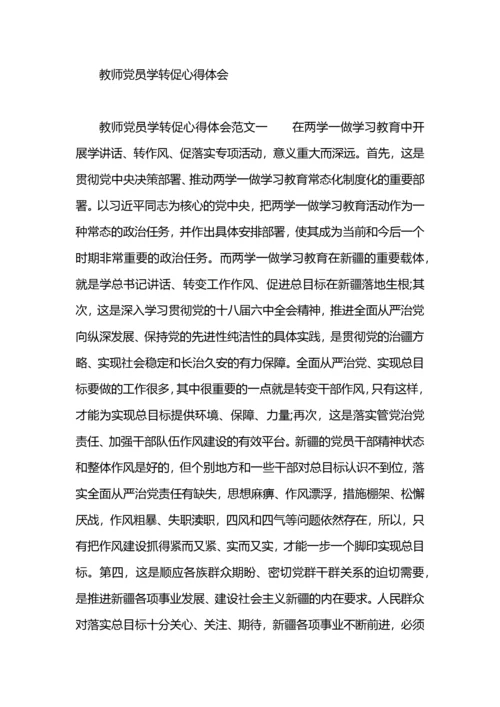 教师党员学转促心得体会

教师党员学转促心得体会范文一　　在两学一做学习教育中开展学讲话、转作风、促落实专项活动，意义重大而深远。首先，这是贯彻党中央决策部署、推动两学一做学习教育常态化制度化的重要部署。以习近平同志为核心的党中央，把两学一做学习教育活动作为一种常态的政治任务，并作出具体安排部署，使其成为当前和今后一个时期非常重要的政治任务。而两学一做学习教育在新疆的重要载体，就是学总书记讲话、转变工作作风、促进总目标在新疆落地生根;其次，这是深入学习贯彻党的十八届六中全会精神，推进全面从严治党向纵深发展、保持党的先进性纯洁性的具体实践，是贯彻党的治疆方略、实现社会稳定和长治久安的有力保障。全面从严治党、实现总目标要做的工作很多，其中很重要的一点就是转变干部作风，只有这样，才能为实现总目标提供环境、保障、力量;再次，这是落实管党治党责任、加强干部队伍作风建设的有效平台。新疆的党员干部精神状态和整体作风是好的，但个别地方和一些干部对总目标认识不到位，落实全面从严治党责任有缺失，思想麻痹、作风漂浮，措施棚架、松懈厌战，作风粗暴、失职渎职，四风和四气等问题依然存在，所以，只有把作风建设抓得紧而又紧、实而又实，才能一步一个脚印实现总目标。第四，这是顺应各族群众期盼、密切党群干群关系的迫切需要，是推进新疆各项事业发展、建设社会主义新疆的内在要求。人民群众对落实总目标十分关心、关注、期待，新疆各项事业不断前进，必须